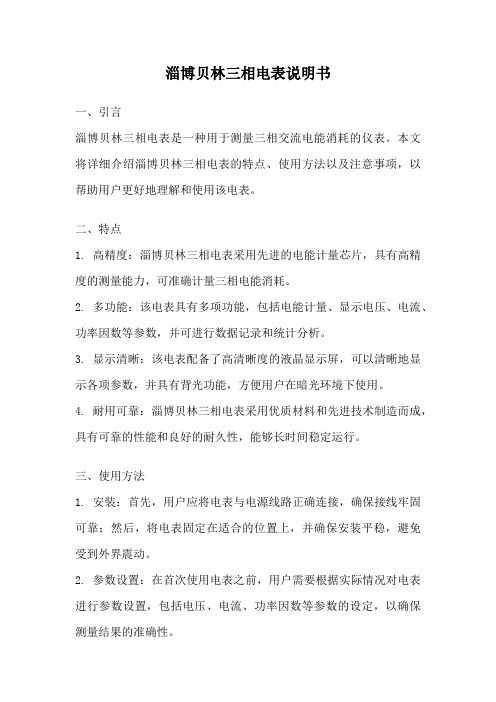 淄博贝林三相电表说明书

一、引言

淄博贝林三相电表是一种用于测量三相交流电能消耗的仪表。本文将详细介绍淄博贝林三相电表的特点、使用方法以及注意事项，以帮助用户更好地理解和使用该电表。

二、特点

1. 高精度：淄博贝林三相电表采用先进的电能计量芯片，具有高精度的测量能力，可准确计量三相电能消耗。

2. 多功能：该电表具有多项功能，包括电能计量、显示电压、电流、功率因数等参数，并可进行数据记录和统计分析。

3. 显示清晰：该电表配备了高清晰度的液晶显示屏，可以清晰地显示各项参数，并具有背光功能，方便用户在暗光环境下使用。

4. 耐用可靠：淄博贝林三相电表采用优质材料和先进技术制造而成，具有可靠的性能和良好的耐久性，能够长时间稳定运行。

三、使用方法

1. 安装：首先，用户应将电表与电源线路正确连接，确保接线牢固可靠；然后，将电表固定在适合的位置上，并确保安装平稳，避免受到外界震动。

2. 参数设置：在首次使用电表之前，用户需要根据实际情况对电表进行参数设置，包括电压、电流、功率因数等参数的设定，以确保测量结果的准确性。